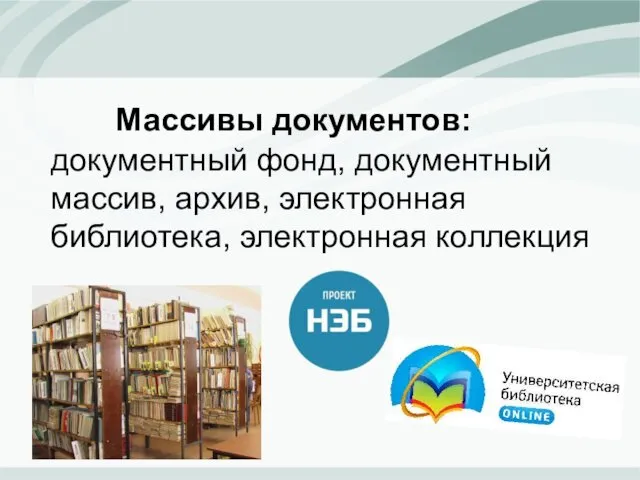 Массивы документов: документный фонд, документный массив, архив, электронная библиотека, электронная коллекция

ПРОЕКТ
НЭБ

Университетская библиотека
ONLINE